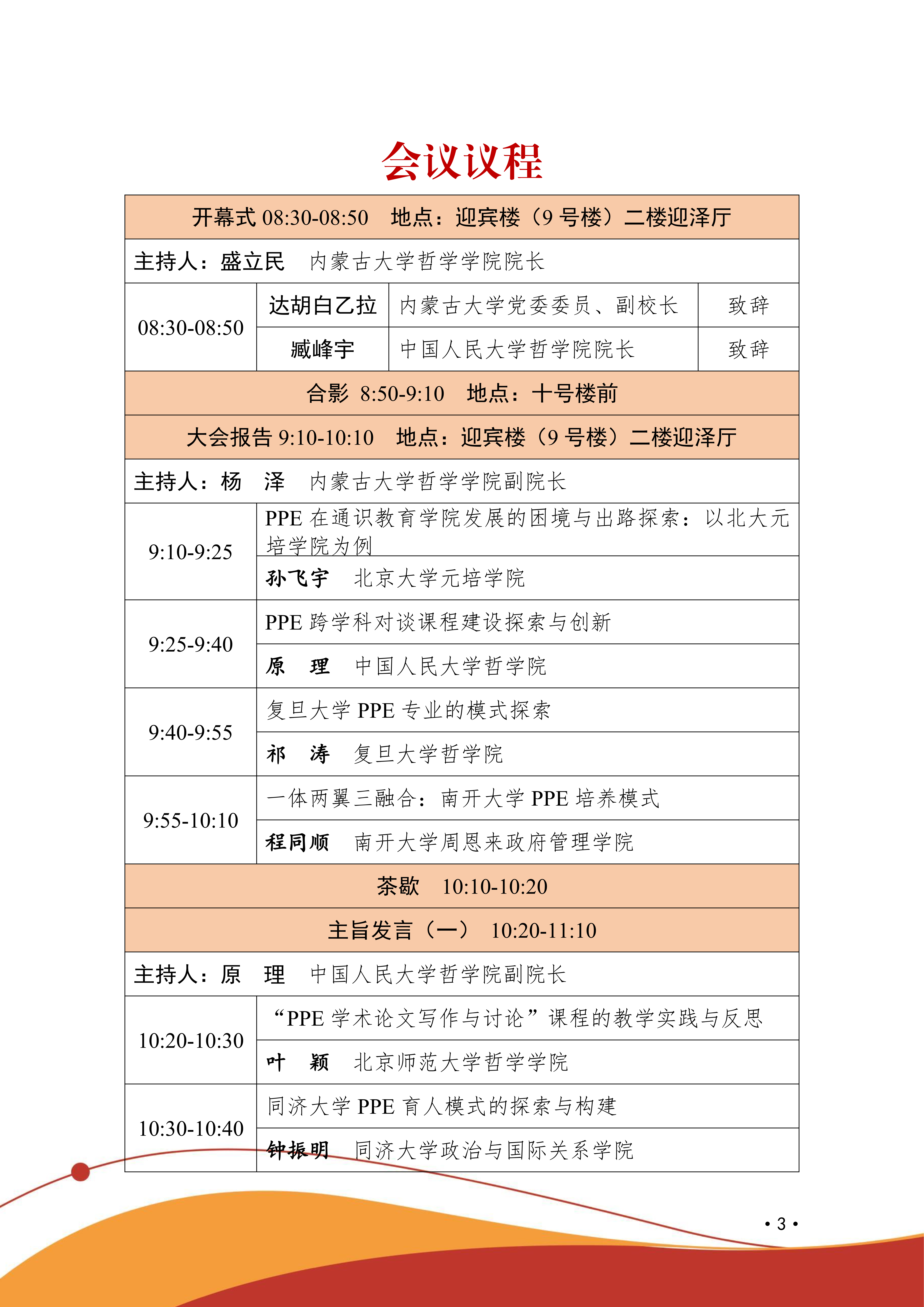 会议议程

| 开幕式 08:30-08:50 地点：迎宾楼（9 号楼）二楼迎泽厅 | | | |
|---|---|---|---|
| 主持人：盛立民 内蒙古大学哲学学院院长 | | | |
| 08:30-08:50 | 达胡白乙拉 | 内蒙古大学党委委员、副校长 | 致辞 |
| | 臧峰宇 | 中国人民大学哲学院院长 | 致辞 |
| 合影 8:50-9:10 地点：十号楼前 | | | |
| 大会报告 9:10-10:10 地点：迎宾楼（9 号楼）二楼迎泽厅 | | | |
| 主持人：杨 泽 内蒙古大学哲学学院副院长 | | | |
| 9:10-9:25 | PPE 在通识教育学院发展的困境与出路探索：以北大元培学院为例 | | |
| | 孙飞宇 北京大学元培学院 | | |
| 9:25-9:40 | PPE 跨学科对谈课程建设探索与创新 | | |
| | 原 理 中国人民大学哲学院 | | |
| 9:40-9:55 | 复旦大学 PPE 专业的模式探索 | | |
| | 祁 涛 复旦大学哲学院 | | |
| 9:55-10:10 | 一体两翼三融合：南开大学 PPE 培养模式 | | |
| | 程同顺 南开大学周恩来政府管理学院 | | |
| 茶歇 10:10-10:20 | | | |
| 主旨发言（一） 10:20-11:10 | | | |
| 主持人：原 理 中国人民大学哲学院副院长 | | | |
| 10:20-10:30 | “PPE 学术论文写作与讨论”课程的教学实践与反思 | | |
| | 叶 颖 北京师范大学哲学学院 | | |
| 10:30-10:40 | 同济大学 PPE 育人模式的探索与构建 | | |
| | 钟振明 同济大学政治与国际关系学院 | | |

• 3 •